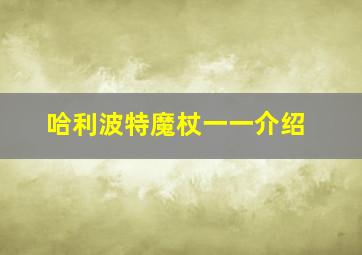 哈利波特魔杖一一介绍